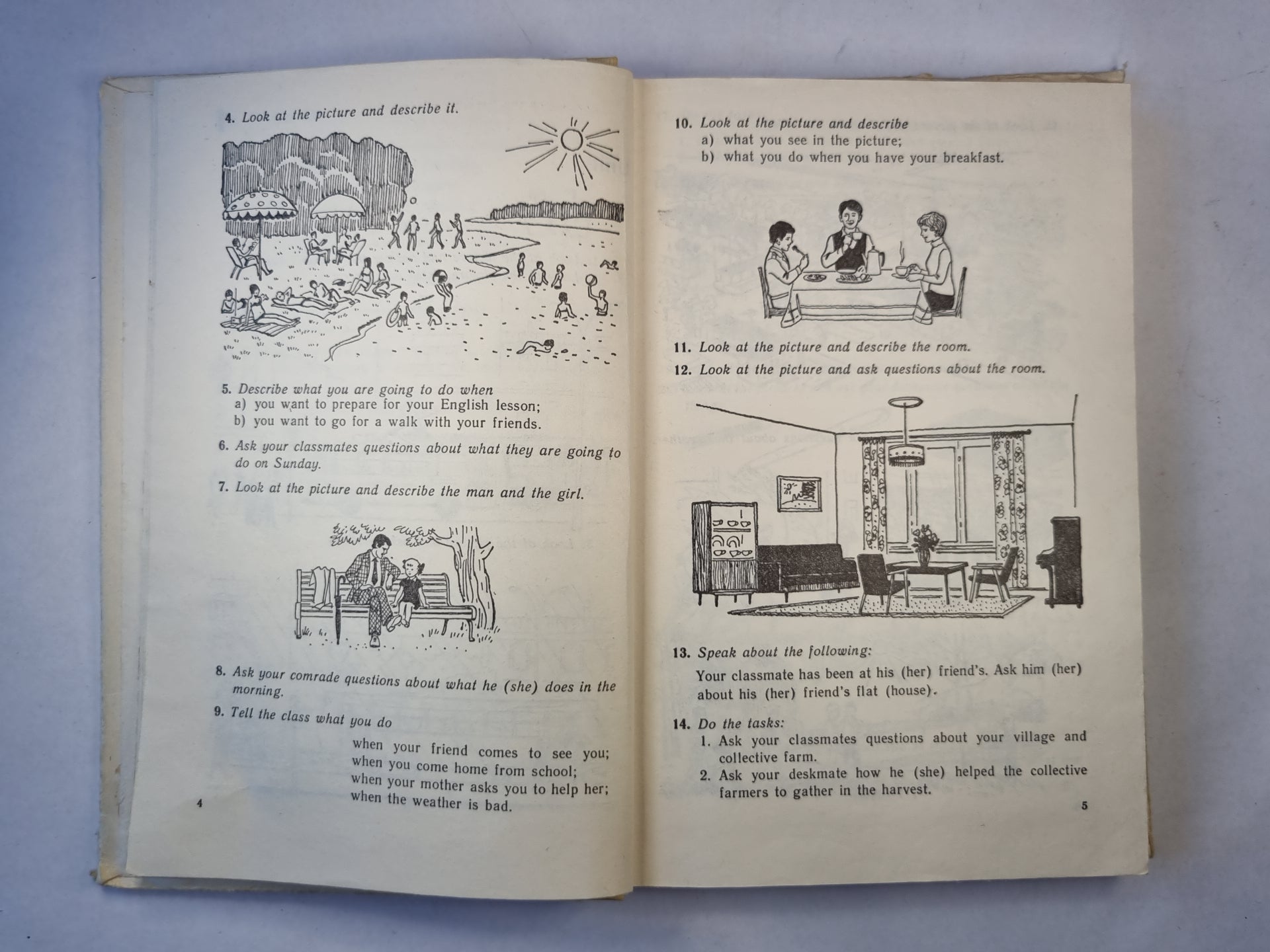 4. Look at the picture and describe it.

5. Describe what you are going to do when
a) you want to prepare for your English lesson;
b) you want to go for a walk with your friends.

6. Ask your classmates questions about what they are going to do on Sunday.

7. Look at the picture and describe the man and the girl.

8. Ask your comrade questions about what he (she) does in the morning.

9. Tell the class what you do
when your friend comes to see you;
when you come home from school;
when your mother asks you to help her;
when the weather is bad.

4

10. Look at the picture and describe
a) what you see in the picture;
b) what you do when you have your breakfast.

11. Look at the picture and describe the room.

12. Look at the picture and ask questions about the room.

13. Speak about the following:
Your classmate has been at his (her) friend's. Ask him (her) about his (her) friend's flat (house).

14. Do the tasks:
1. Ask your classmates questions about your village and collective farm.
2. Ask your deskmate how he (she) helped the collective farmers to gather in the harvest.

5